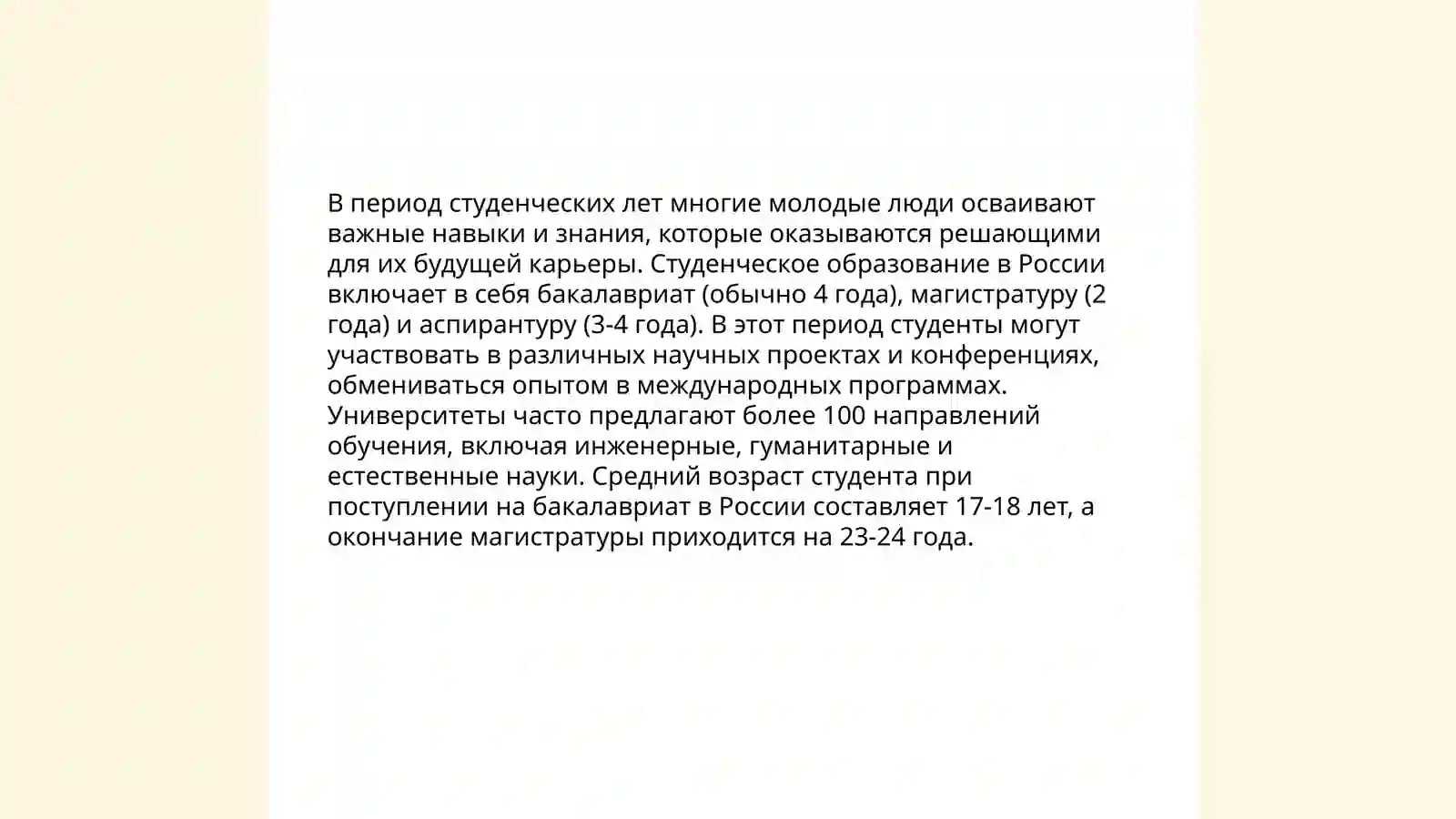 В период студенческих лет многие молодые люди осваивают важные навыки и знания, которые оказываются решающими для их будущей карьеры. Студенческое образование в России включает в себя бакалавриат (обычно 4 года), магистратуру (2 года) и аспирантуру (3-4 года). В этот период студенты могут участвовать в различных научных проектах и конференциях, обмениваться опытом в международных программах. Университеты часто предлагают более 100 направлений обучения, включая инженерные, гуманитарные и естественные науки. Средний возраст студента при поступлении на бакалавриат в России составляет 17-18 лет, а окончание магистратуры приходится на 23-24 года.